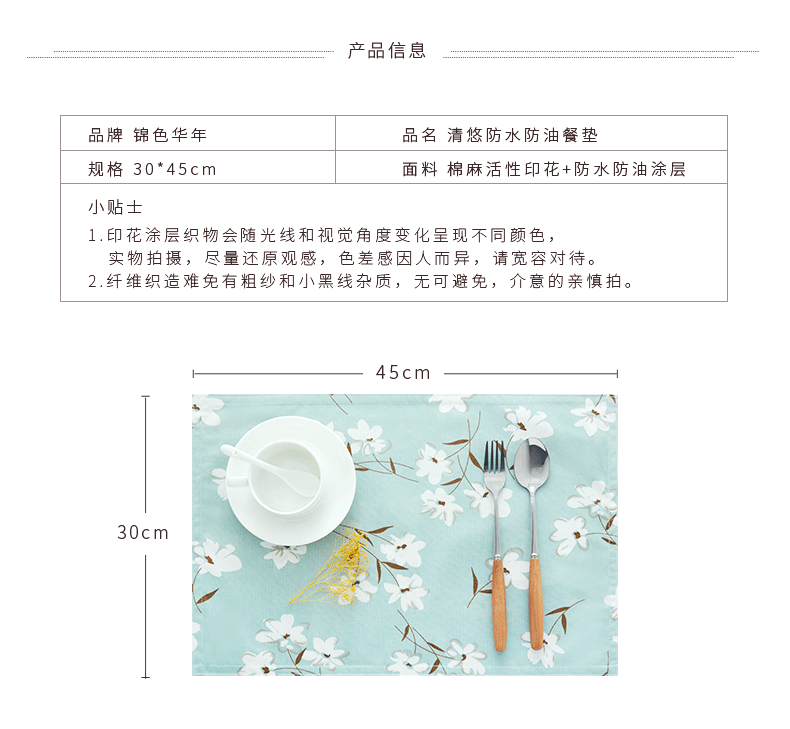 产品信息

| 品牌 锦色华年 | 品名 清悠防水防油餐垫 |
|---|---|
| 规格 30*45cm | 面料 棉麻活性印花+防水防油涂层 |

小贴士
1.印花涂层织物会随光线和视觉角度变化呈现不同颜色，实物拍摄，尽量还原观感，色差感因人而异，请宽容对待。
2.纤维织造难免有粗纱和小黑线杂质，无可避免，介意的亲慎拍。

45cm

30cm